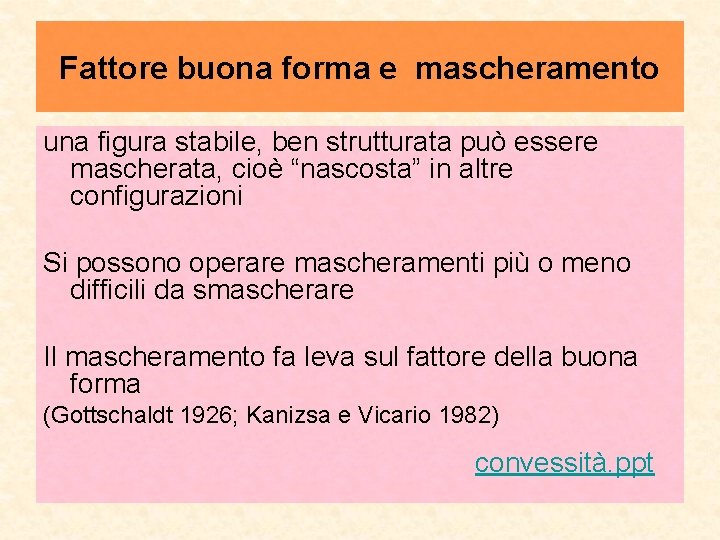 Fattore buona forma e  mascheramento

una figura stabile, ben strutturata può essere mascherata, cioè “nascosta” in altre configurazioni

Si possono operare mascheramenti più o meno difficili da smascherare

Il mascheramento fa leva sul fattore della buona forma
(Gottschaldt 1926; Kanizsa e Vicario 1982)

convessità.ppt